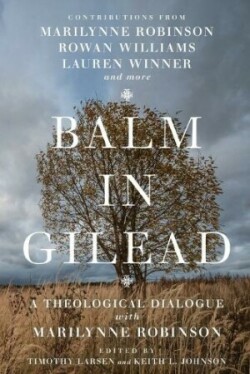 CONTRIBUTIONS FROM
MARILYNNE ROBINSON
ROWAN WILLIAMS
LAUREN WINNER
and more

BALM
IN
GILEAD

A THEOLOGICAL DIALOGUE
with
MARILYNNE ROBINSON

EDITED BY
TIMOTHY LARSEN and KEITH L. JOHNSON